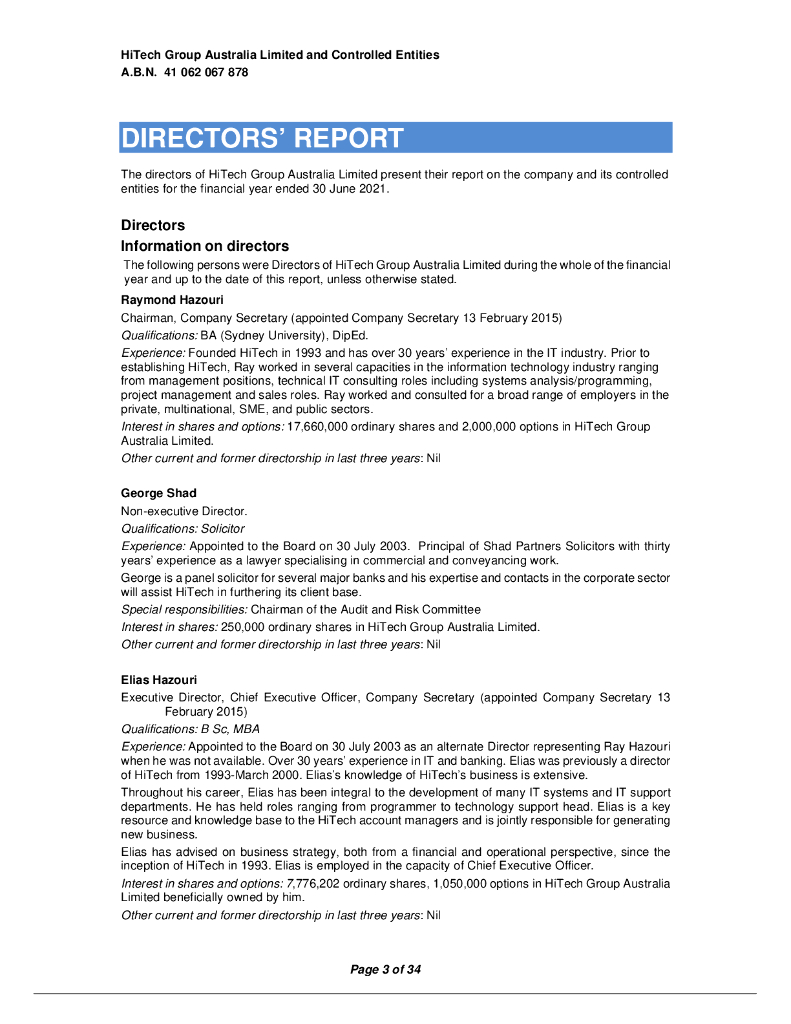 HiTech Group Australia Limited and Controlled Entities
A.B.N. 41 062 067 878

DIRECTORS' REPORT

The directors of HiTech Group Australia Limited present their report on the company and its controlled entities for the financial year ended 30 June 2021.

Directors

Information on directors

The following persons were Directors of HiTech Group Australia Limited during the whole of the financial year and up to the date of this report, unless otherwise stated.

Raymond Hazouri

Chairman, Company Secretary (appointed Company Secretary 13 February 2015)

Qualifications: BA (Sydney University), DipEd.

Experience: Founded HiTech in 1993 and has over 30 years' experience in the IT industry. Prior to establishing HiTech, Ray worked in several capacities in the information technology industry ranging from management positions, technical IT consulting roles including systems analysis/programming, project management and sales roles. Ray worked and consulted for a broad range of employers in the private, multinational, SME, and public sectors.

Interest in shares and options: 17,660,000 ordinary shares and 2,000,000 options in HiTech Group Australia Limited.

Other current and former directorship in last three years: Nil

George Shad

Non-executive Director.

Qualifications: Solicitor

Experience: Appointed to the Board on 30 July 2003. Principal of Shad Partners Solicitors with thirty years' experience as a lawyer specialising in commercial and conveyancing work.

George is a panel solicitor for several major banks and his expertise and contacts in the corporate sector will assist HiTech in furthering its client base.

Special responsibilities: Chairman of the Audit and Risk Committee

Interest in shares: 250,000 ordinary shares in HiTech Group Australia Limited.

Other current and former directorship in last three years: Nil

Elias Hazouri

Executive Director, Chief Executive Officer, Company Secretary (appointed Company Secretary 13 February 2015)

Qualifications: B Sc, MBA

Experience: Appointed to the Board on 30 July 2003 as an alternate Director representing Ray Hazouri when he was not available. Over 30 years' experience in IT and banking. Elias was previously a director of HiTech from 1993-March 2000. Elias's knowledge of HiTech's business is extensive.

Throughout his career, Elias has been integral to the development of many IT systems and IT support departments. He has held roles ranging from programmer to technology support head. Elias is a key resource and knowledge base to the HiTech account managers and is jointly responsible for generating new business.

Elias has advised on business strategy, both from a financial and operational perspective, since the inception of HiTech in 1993. Elias is employed in the capacity of Chief Executive Officer.

Interest in shares and options: 7,776,202 ordinary shares, 1,050,000 options in HiTech Group Australia Limited beneficially owned by him.

Other current and former directorship in last three years: Nil

Page 3 of 34